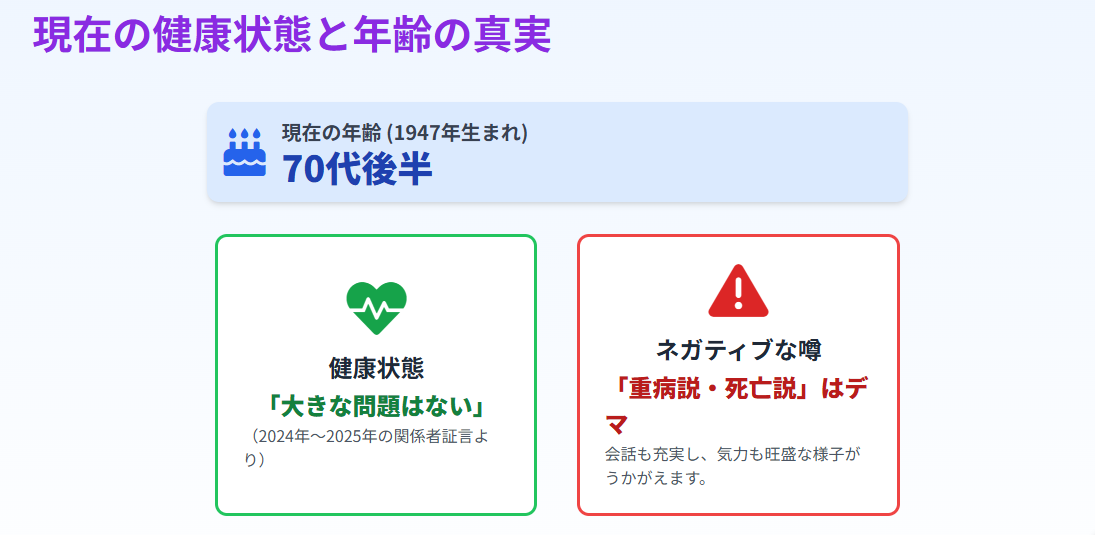 現在の健康状態と年齢の真実

現在の年齢 (1947年生まれ)
70代後半

健康状態
「大きな問題はない」
（2024年〜2025年の関係者証言より）

ネガティブな噂
「重病説・死亡説」はデマ
会話も充実し、気力も旺盛な様子がうかがえます。